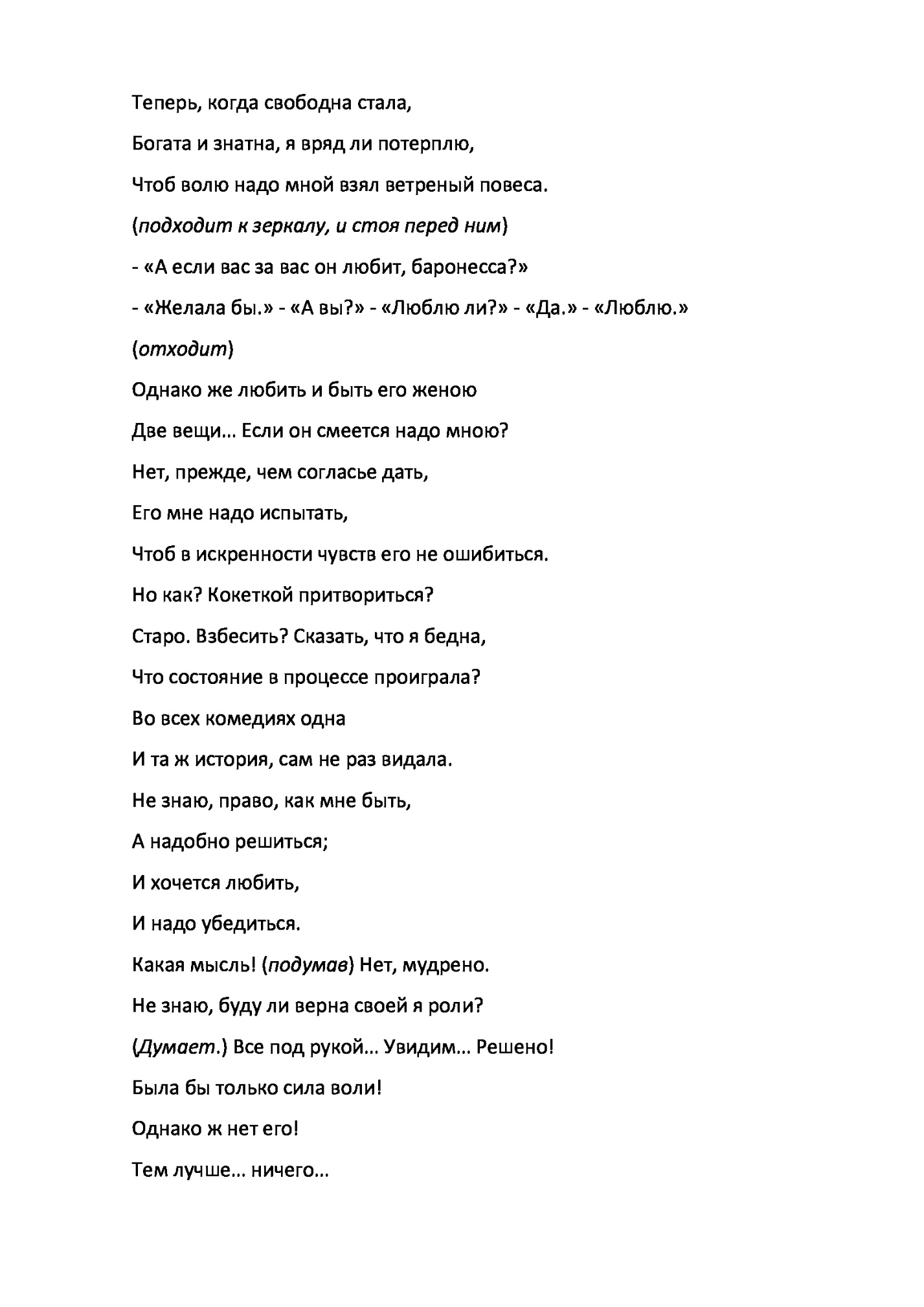 Теперь, когда свободна стала,

Богата и знатна, я вряд ли потерплю,

Чтоб волю надо мной взял ветреный повеса.

(подходит к зеркалу, и стоя перед ним)

- «А если вас за вас он любит, баронесса?»

- «Желала бы.» - «А вы?» - «Люблю ли?» - «Да.» - «Люблю.»

(отходит)

Однако же любить и быть его женою

Две вещи... Если он смеется надо мною?

Нет, прежде, чем согласье дать,

Его мне надо испытать,

Чтоб в искренности чувств его не ошибиться.

Но как? Кокеткой притвориться?

Старо. Взбесить? Сказать, что я бедна,

Что состояние в процессе проиграла?

Во всех комедиях одна

И та ж история, сам не раз видала.

Не знаю, право, как мне быть,

А надобно решиться;

И хочется любить,

И надо убедиться.

Какая мысль! (подумав) Нет, мудрено.

Не знаю, буду ли верна своей я роли?

(Думает.) Все под рукой... Увидим... Решено!

Была бы только сила воли!

Однако ж нет его!

Тем лучше... ничего...